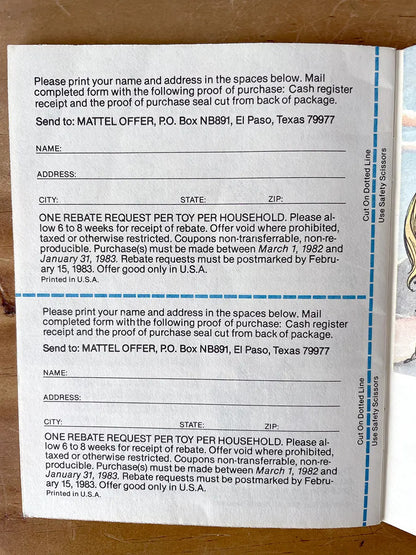 Please print your name and address in the spaces below. Mail completed form with the following proof of purchase: Cash register receipt and the proof of purchase seal cut from back of package.

Send to: MATTEL OFFER, P.O. Box NB891, El Paso, Texas 79977

NAME:

ADDRESS:

CITY: STATE: ZIP:

ONE REBATE REQUEST PER TOY PER HOUSEHOLD. Please allow 6 to 8 weeks for receipt of rebate. Offer void where prohibited, taxed or otherwise restricted. Coupons non-transferrable, non-reproducible. Purchase(s) must be made between March 1, 1982 and January 31, 1983. Rebate requests must be postmarked by February 15, 1983. Offer good only in U.S.A.
Printed in U.S.A.

Cut On Dotted Line
Use Safety Scissors

Please print your name and address in the spaces below. Mail completed form with the following proof of purchase: Cash register receipt and the proof of purchase seal cut from back of package.

Send to: MATTEL OFFER, P.O. Box NB891, El Paso, Texas 79977

NAME:

ADDRESS:

CITY: STATE: ZIP:

ONE REBATE REQUEST PER TOY PER HOUSEHOLD. Please allow 6 to 8 weeks for receipt of rebate. Offer void where prohibited, taxed or otherwise restricted. Coupons non-transferrable, non-reproducible. Purchase(s) must be made between March 1, 1982 and January 31, 1983. Rebate requests must be postmarked by February 15, 1983. Offer good only in U.S.A.
Printed in U.S.A.

Cut On Dotted Line
Use Safety Scissors